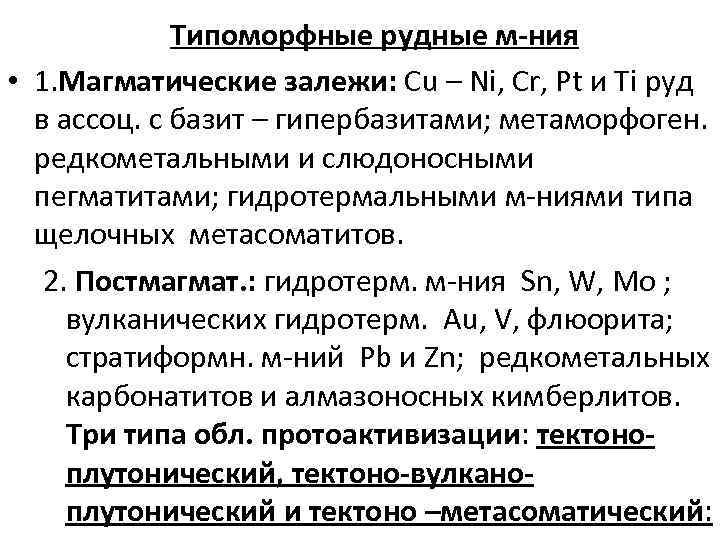 Типоморфные рудные м-ния

• 1.Магматические залежи: Cu – Ni, Cr, Pt и Ti руд в ассоц. с базит – гипербазитами; метаморфоген. редкометальными и слюдоносными пегматитами; гидротермальными м-ниями типа щелочных метасоматитов.

2. Постмагмат.: гидротерм. м-ния Sn, W, Mo ; вулканических гидротерм. Au, V, флюорита; стратиформн. м-ний Pb и Zn; редкометальных карбонатитов и алмазоносных кимберлитов. Три типа обл. протоактивизации: тектоно-плутонический, тектоно-вулкано-плутонический и тектоно –метасоматический: